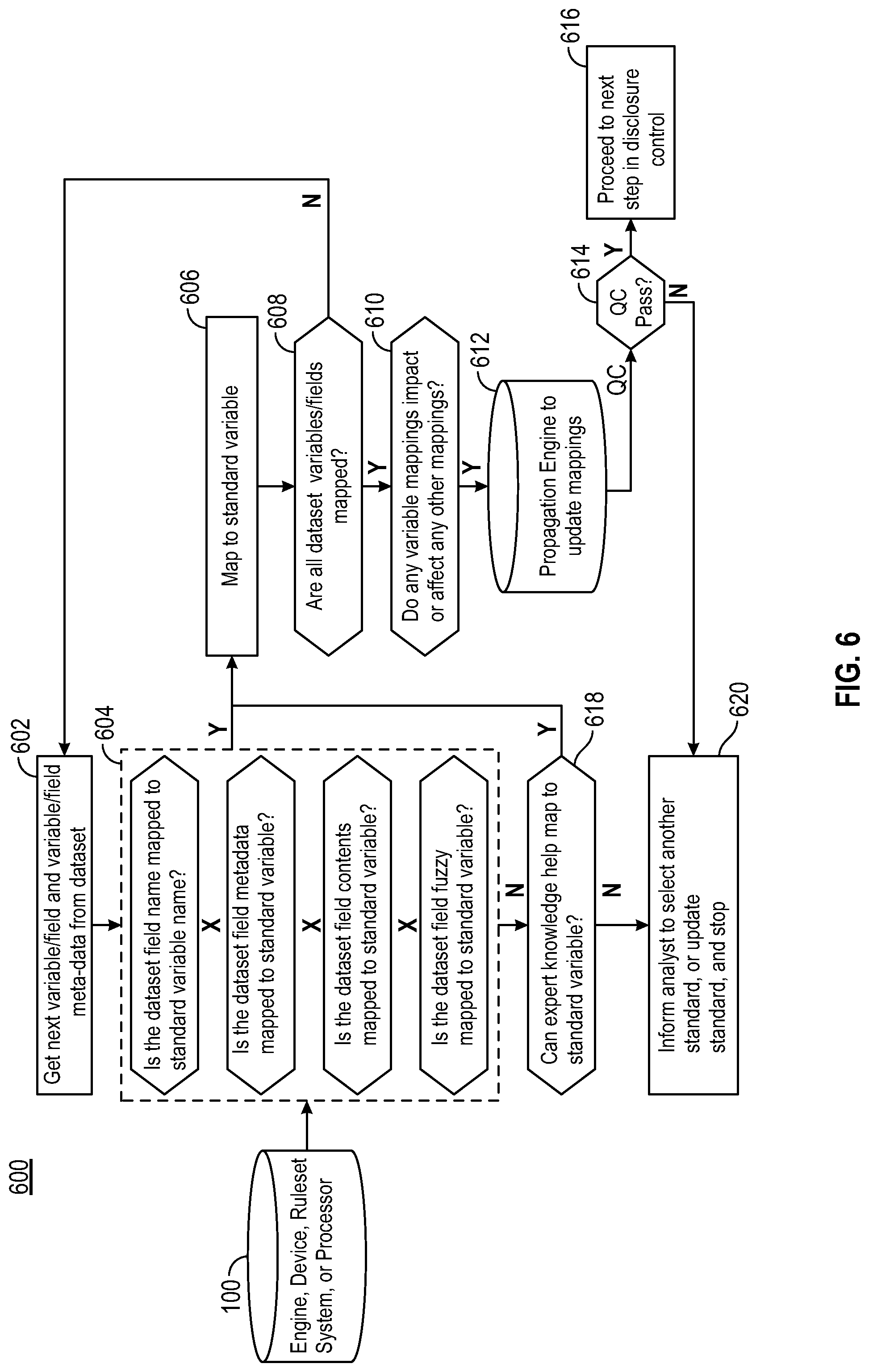 600

100

Engine, Device, Ruleset System, or Processor

602

Get next variable/field and variable/field meta-data from dataset

604

Is the dataset field name mapped to standard variable name?

X

Is the dataset field metadata mapped to standard variable?

X

Is the dataset field contents mapped to standard variable?

X

Is the dataset field fuzzy mapped to standard variable?

Y

N

618

Can expert knowledge help map to standard variable?

Y

N

620

Inform analyst to select another standard, or update standard, and stop

606

Map to standard variable

608

Are all dataset variables/fields mapped?

N

Y

610

Do any variable mappings impact or affect any other mappings?

Y

612

Propagation Engine to update mappings

QC

614

QC Pass?

Y

N

616

Proceed to next step in disclosure control

FIG. 6